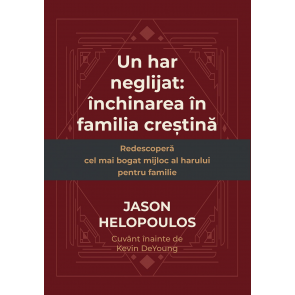 Un har neglijat: închinarea în familia creștină

Redescoperă cel mai bogat mijloc al harului pentru familie

JASON HELOPOULOS

Cuvânt înainte de Kevin DeYoung